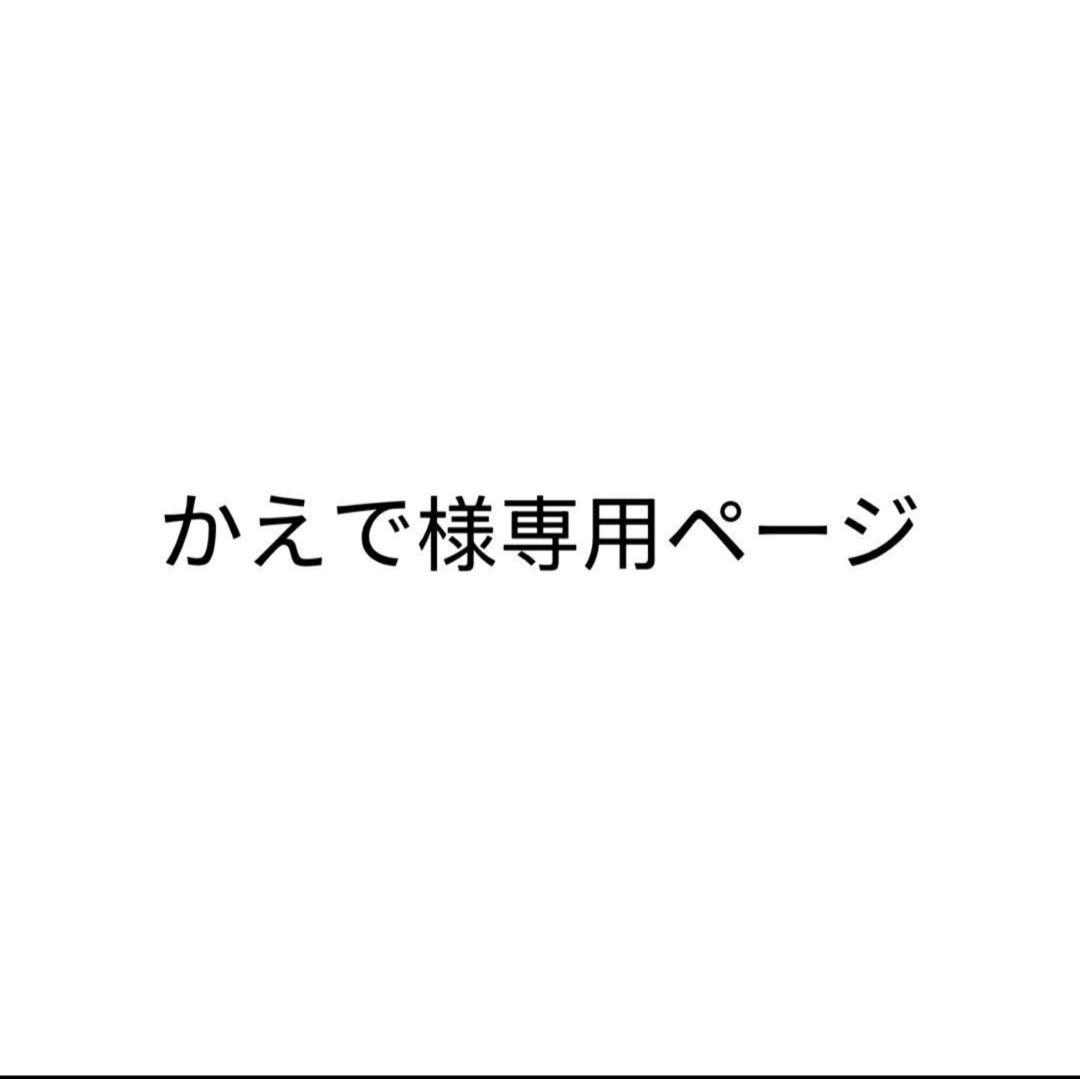 かえで様専用ページ